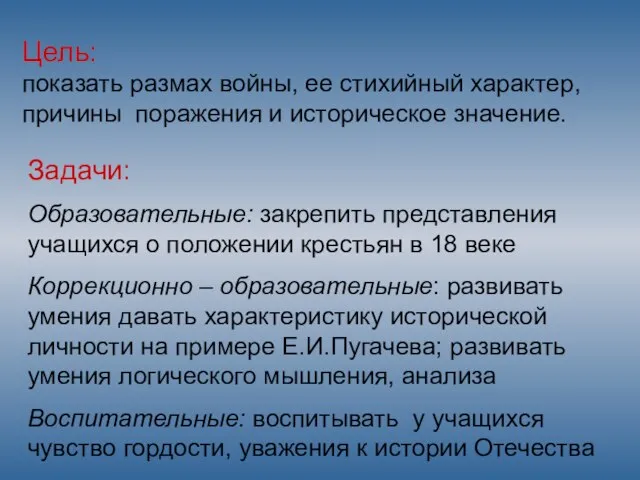 Цель:
показать размах войны, ее стихийный характер, причины поражения и историческое значение.

Задачи:

Образовательные: закрепить представления учащихся о положении крестьян в 18 веке

Коррекционно – образовательные: развивать умения давать характеристику исторической личности на примере Е.И.Пугачева; развивать умения логического мышления, анализа

Воспитательные: воспитывать у учащихся чувство гордости, уважения к истории Отечества